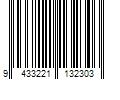 9 433221 132303